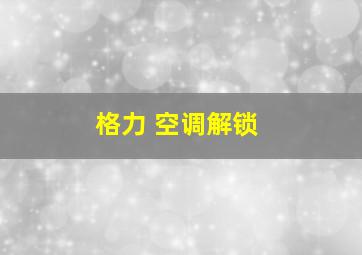 格力 空调解锁